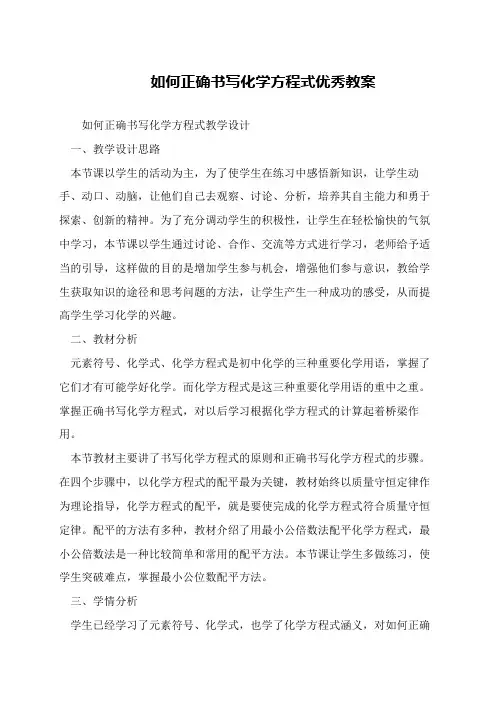 如何正确书写化学方程式优秀教案

如何正确书写化学方程式教学设计

一、教学设计思路

本节课以学生的活动为主，为了使学生在练习中感悟新知识，让学生动手、动口、动脑，让他们自己去观察、讨论、分析，培养其自主能力和勇于探索、创新的精神。为了充分调动学生的积极性，让学生在轻松愉快的气氛中学习，本节课以学生通过讨论、合作、交流等方式进行学习，老师给予适当的引导，这样做的目的是增加学生参与机会，增强他们参与意识，教给学生获取知识的途径和思考问题的方法，让学生产生一种成功的感受，从而提高学生学习化学的兴趣。

二、教材分析

元素符号、化学式、化学方程式是初中化学的三种重要化学用语，掌握了它们才有可能学好化学。而化学方程式是这三种重要化学用语的重中之重。掌握正确书写化学方程式，对以后学习根据化学方程式的计算起着桥梁作用。

本节教材主要讲了书写化学方程式的原则和正确书写化学方程式的步骤。在四个步骤中，以化学方程式的配平最为关键，教材始终以质量守恒定律作为理论指导，化学方程式的配平，就是要使完成的化学方程式符合质量守恒定律。配平的方法有多种，教材介绍了用最小公倍数法配平化学方程式，最小公倍数法是一种比较简单和常用的配平方法。本节课让学生多做练习，使学生突破难点，掌握最小公位数配平方法。

三、学情分析

学生已经学习了元素符号、化学式，也学了化学方程式涵义，对如何正确